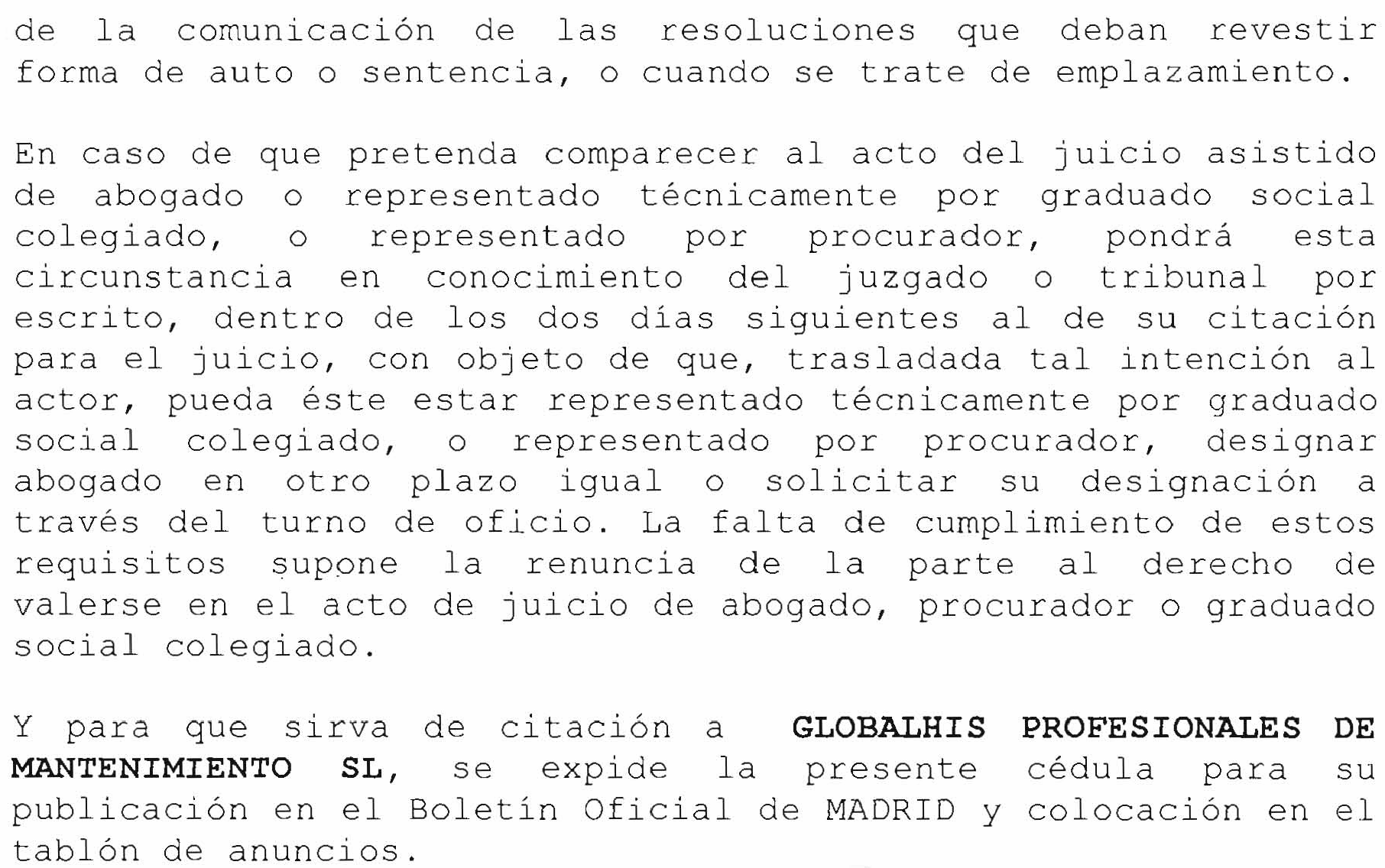 de la comunicación de las resoluciones que deban revestir forma de auto o sentencia, o cuando se trate de emplazamiento.

En caso de que pretenda comparecer al acto del juicio asistido de abogado o representado técnicamente por graduado social colegiado, o representado por procurador, pondrá esta circunstancia en conocimiento del juzgado o tribunal por escrito, dentro de los dos días siguientes al de su citación para el juicio, con objeto de que, trasladada tal intención al actor, pueda éste estar representado técnicamente por graduado social colegiado, o representado por procurador, designar abogado en otro plazo igual o solicitar su designación a través del turno de oficio. La falta de cumplimiento de estos requisitos supone la renuncia de la parte al derecho de valerse en el acto de juicio de abogado, procurador o graduado social colegiado.

Y para que sirva de citación a GLOBALHIS PROFESIONALES DE MANTENIMIENTO SL, se expide la presente cédula para su publicación en el Boletín Oficial de MADRID y colocación en el tablón de anuncios.